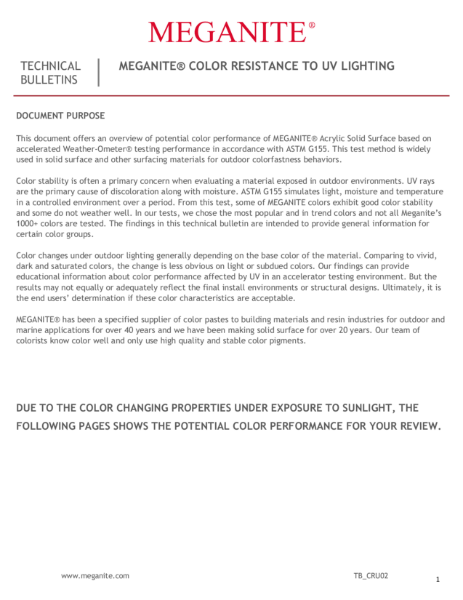 MEGANITE®

TECHNICAL BULLETINS

MEGANITE® COLOR RESISTANCE TO UV LIGHTING

DOCUMENT PURPOSE

This document offers an overview of potential color performance of MEGANITE® Acrylic Solid Surface based on accelerated Weather-Ometer® testing performance in accordance with ASTM G155. This test method is widely used in solid surface and other surfacing materials for outdoor colorfastness behaviors.

Color stability is often a primary concern when evaluating a material exposed in outdoor environments. UV rays are the primary cause of discoloration along with moisture. ASTM G155 simulates light, moisture and temperature in a controlled environment over a period. From this test, some of MEGANITE colors exhibit good color stability and some do not weather well. In our tests, we chose the most popular and in trend colors and not all Meganite's 1000+ colors are tested. The findings in this technical bulletin are intended to provide general information for certain color groups.

Color changes under outdoor lighting generally depending on the base color of the material. Comparing to vivid, dark and saturated colors, the change is less obvious on light or subdued colors. Our findings can provide educational information about color performance affected by UV in an accelerator testing environment. But the results may not equally or adequately reflect the final install environments or structural designs. Ultimately, it is the end users' determination if these color characteristics are acceptable.

MEGANITE® has been a specified supplier of color pastes to building materials and resin industries for outdoor and marine applications for over 40 years and we have been making solid surface for over 20 years. Our team of colorists know color well and only use high quality and stable color pigments.

DUE TO THE COLOR CHANGING PROPERTIES UNDER EXPOSURE TO SUNLIGHT, THE FOLLOWING PAGES SHOWS THE POTENTIAL COLOR PERFORMANCE FOR YOUR REVIEW.

www.meganite.com

TB_CRU02

1